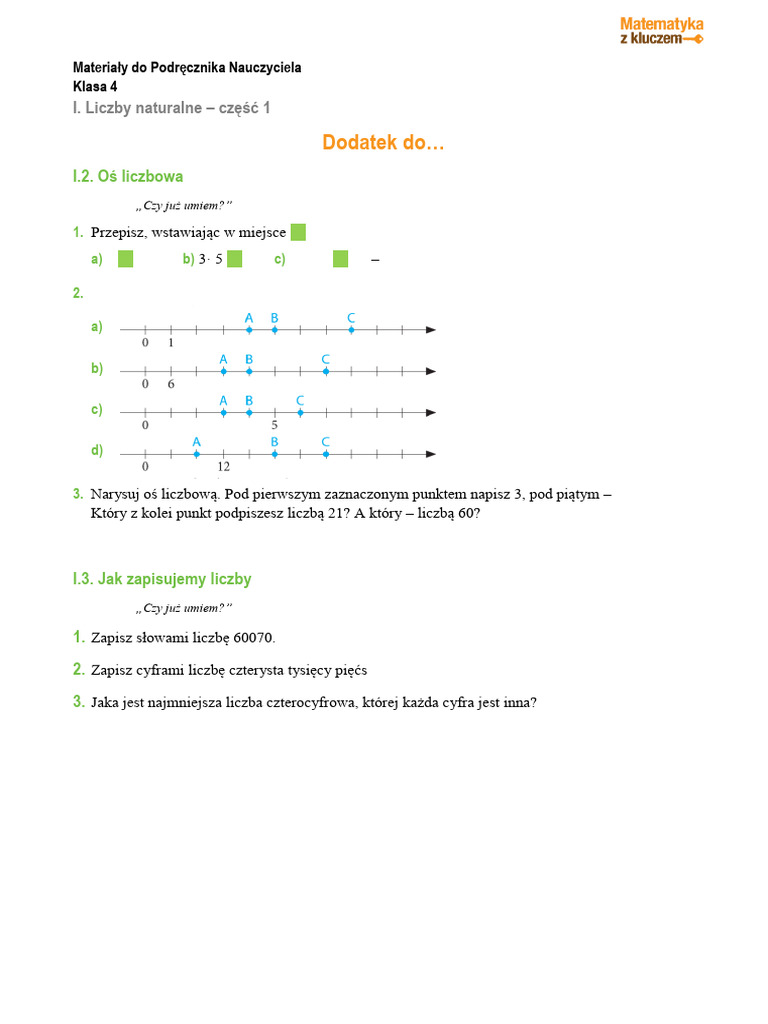 Matematyka z kluczem

Materiały do Podręcznika Nauczyciela
Klasa 4
I. Liczby naturalne – część 1

Dodatek do…

I.2. Oś liczbowa

„Czy już umiem?"

1. Przepisz, wstawiając w miejsce

a) b) 3· 5 c) –

2.

a) A B C 0 1

b) A B C 0 6

c) A B C 0 5

d) A B C 0 12

3. Narysuj oś liczbową. Pod pierwszym zaznaczonym punktem napisz 3, pod piątym – Który z kolei punkt podpiszesz liczbą 21? A który – liczbą 60?

I.3. Jak zapisujemy liczby

„Czy już umiem?"

1. Zapisz słowami liczbę 60070.

2. Zapisz cyframi liczbę czterysta tysięcy pięćs

3. Jaka jest najmniejsza liczba czterocyfrowa, której każda cyfra jest inna?